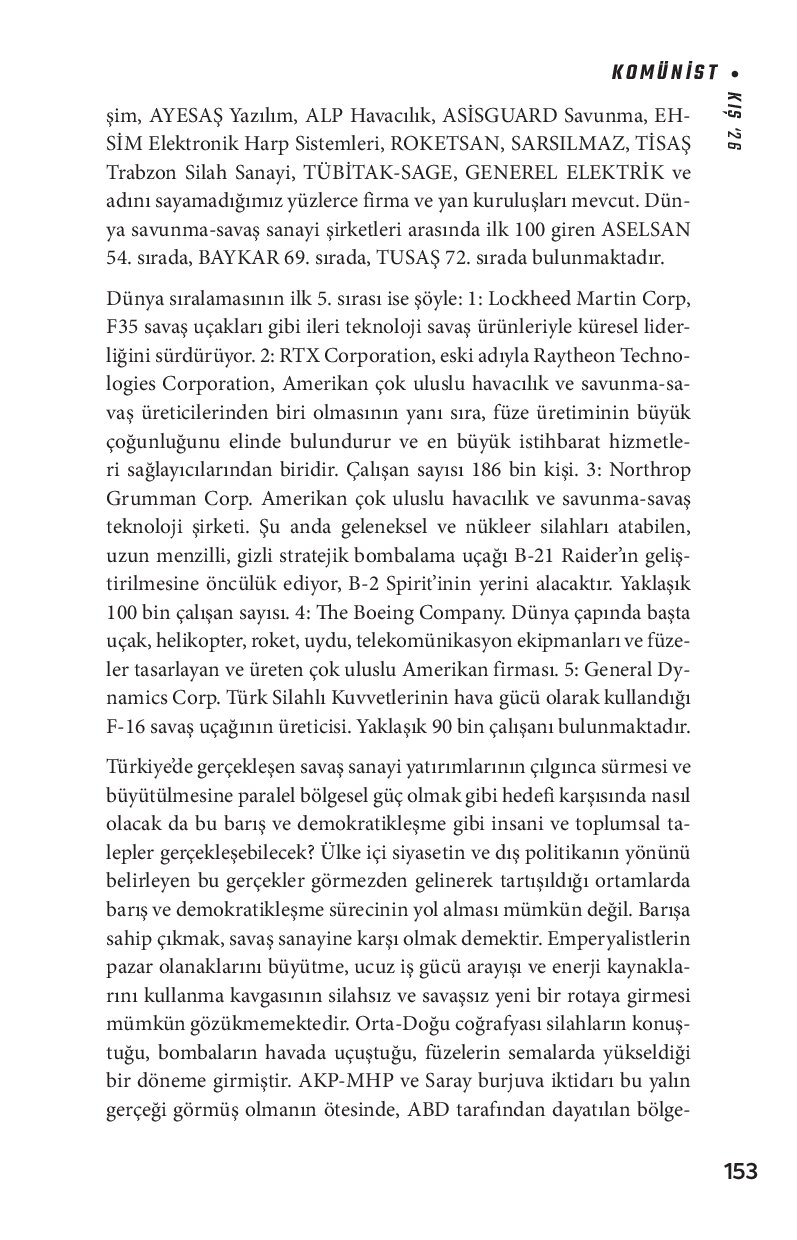 KOMÜNİST • KIŞ '26

şim, AYESAŞ Yazılım, ALP Havacılık, ASİSGUARD Savunma, EHSİM Elektronik Harp Sistemleri, ROKETSAN, SARSILMAZ, TİSAŞ Trabzon Silah Sanayi, TÜBİTAK-SAGE, GENEREL ELEKTRİK ve adını sayamadığımız yüzlerce firma ve yan kuruluşları mevcut. Dünya savunma-savaş sanayi şirketleri arasında ilk 100 giren ASELSAN 54. sırada, BAYKAR 69. sırada, TUSAŞ 72. sırada bulunmaktadır.

Dünya sıralamasının ilk 5. sırası ise şöyle: 1: Lockheed Martin Corp, F35 savaş uçakları gibi ileri teknoloji savaş ürünleriyle küresel liderliğini sürdürüyor. 2: RTX Corporation, eski adıyla Raytheon Technologies Corporation, Amerikan çok uluslu havacılık ve savunma-savaş üreticilerinden biri olmasının yanı sıra, füze üretiminin büyük çoğunluğunu elinde bulundurur ve en büyük istihbarat hizmetleri sağlayıcılarından biridir. Çalışan sayısı 186 bin kişi. 3: Northrop Grumman Corp. Amerikan çok uluslu havacılık ve savunma-savaş teknoloji şirketi. Şu anda geleneksel ve nükleer silahları atabilen, uzun menzilli, gizli stratejik bombalama uçağı B-21 Raider'ın geliştirilmesine öncülük ediyor, B-2 Spirit'inin yerini alacaktır. Yaklaşık 100 bin çalışan sayısı. 4: The Boeing Company. Dünya çapında başta uçak, helikopter, roket, uydu, telekomünikasyon ekipmanları ve füzeler tasarlayan ve üreten çok uluslu Amerikan firması. 5: General Dynamics Corp. Türk Silahlı Kuvvetlerinin hava gücü olarak kullandığı F-16 savaş uçağının üreticisi. Yaklaşık 90 bin çalışanı bulunmaktadır.

Türkiye'de gerçekleşen savaş sanayi yatırımlarının çılgınca sürmesi ve büyütülmesine paralel bölgesel güç olmak gibi hedefi karşısında nasıl olacak da bu barış ve demokratikleşme gibi insani ve toplumsal talepler gerçekleşebilecek? Ülke içi siyasetin ve dış politikanın yönünü belirleyen bu gerçekler görmezden gelinerek tartışıldığı ortamlarda barış ve demokratikleşme sürecinin yol alması mümkün değil. Barışa sahip çıkmak, savaş sanayine karşı olmak demektir. Emperyalistlerin pazar olanaklarını büyütme, ucuz iş gücü arayışı ve enerji kaynaklarını kullanma kavgasının silahsız ve savaşsız yeni bir rotaya girmesi mümkün gözükmemektedir. Orta-Doğu coğrafyası silahların konuştuğu, bombaların havada uçuştuğu, füzelerin semalarda yükseldiği bir döneme girmiştir. AKP-MHP ve Saray burjuva iktidarı bu yalın gerçeği görmüş olmanın ötesinde, ABD tarafından dayatılan bölge-

153